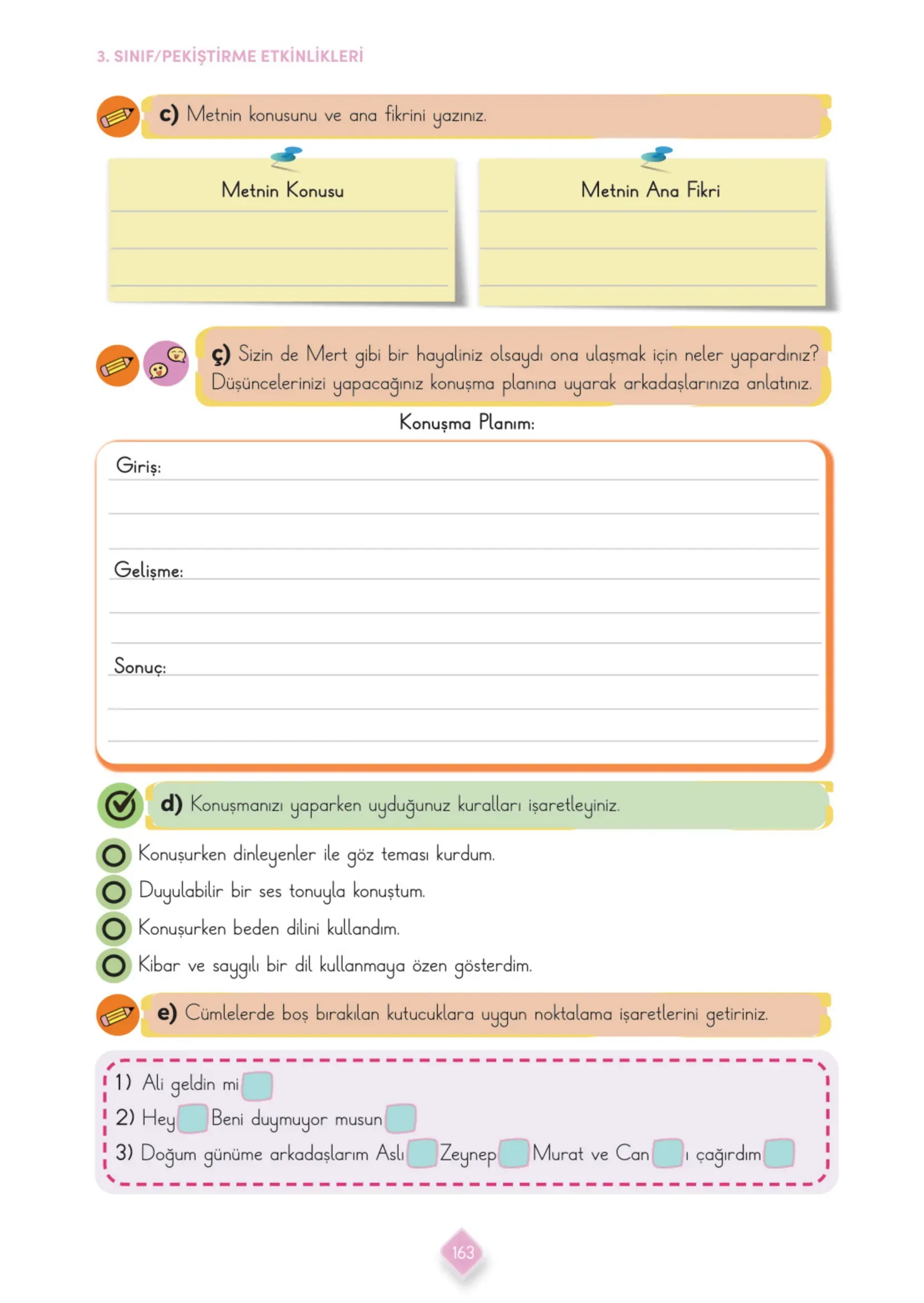 3. SINIF/PEKİŞTİRME ETKİNLİKLERİ

c) Metnin konusunu ve ana fikrini yazınız.

Metnin Konusu

Metnin Ana Fikri

ç) Sizin de Mert gibi bir hayaliniz olsaydı ona ulaşmak için neler yapardınız? Düşüncelerinizi yapacağınız konuşma planına uyarak arkadaşlarınıza anlatınız.

Konuşma Planım:

Giriş:

Gelişme:

Sonuç:

d) Konuşmanızı yaparken uyduğunuz kuralları işaretleyiniz.

Konuşurken dinleyenler ile göz teması kurdum.

Duyulabilir bir ses tonuyla konuştum.

Konuşurken beden dilini kullandım.

Kibar ve saygılı bir dil kullanmaya özen gösterdim.

e) Cümlelerde boş bırakılan kutucuklara uygun noktalama işaretlerini getiriniz.

1) Ali geldin mi

2) Hey Beni duymuyor musun

3) Doğum günüme arkadaşlarım Aslı Zeynep Murat ve Can ı çağırdım

163